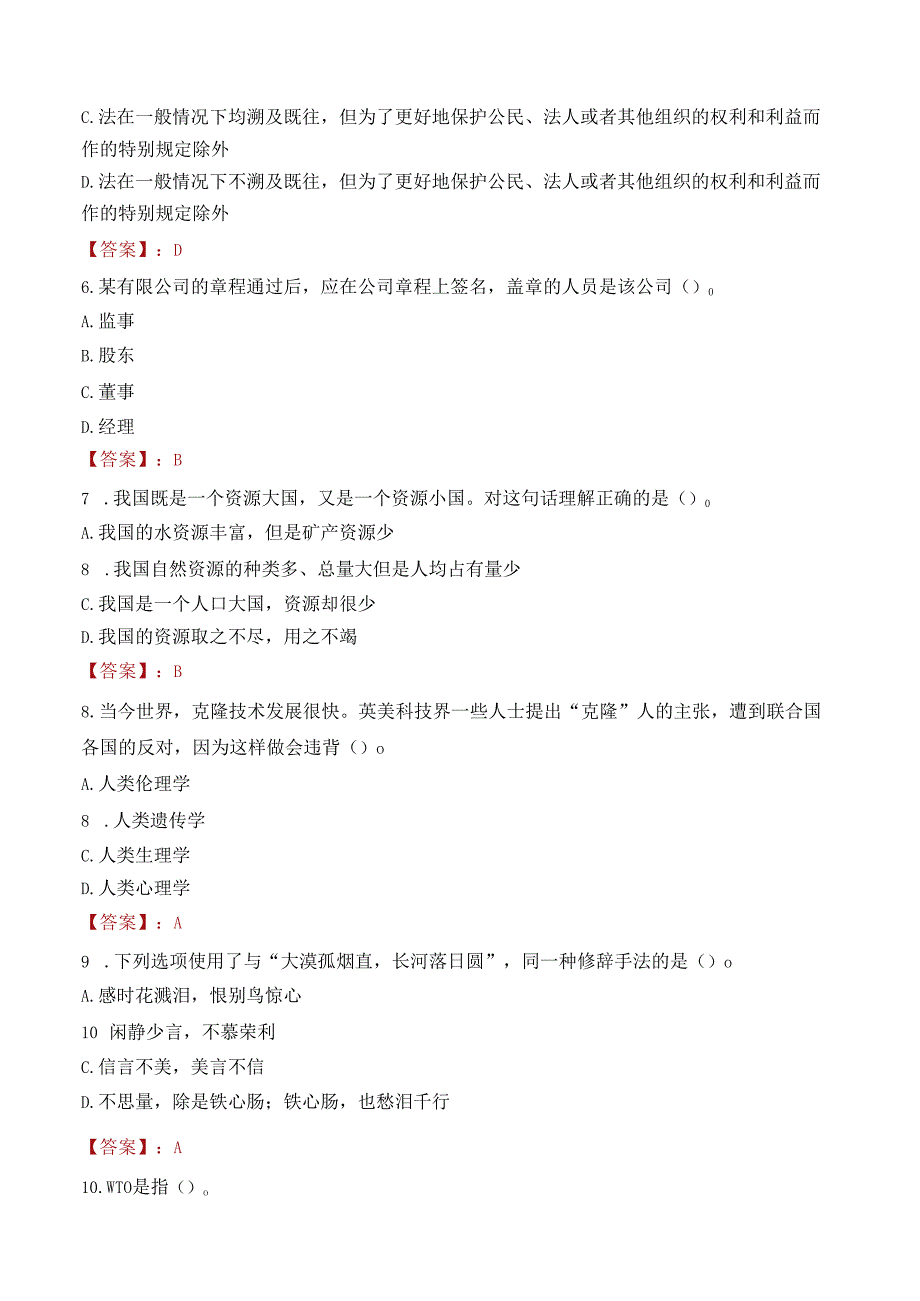 C.法在一般情况下均溯及既往，但为了更好地保护公民、法人或者其他组织的权利和利益而作的特别规定除外

D.法在一般情况下不溯及既往，但为了更好地保护公民、法人或者其他组织的权利和利益而作的特别规定除外

【答案】：D

6.某有限公司的章程通过后，应在公司章程上签名，盖章的人员是该公司（）。

A.监事

B.股东

C.董事

D.经理

【答案】：B

7 .我国既是一个资源大国，又是一个资源小国。对这句话理解正确的是（）。

A.我国的水资源丰富，但是矿产资源少

8 .我国自然资源的种类多、总量大但是人均占有量少

C.我国是一个人口大国，资源却很少

D.我国的资源取之不尽，用之不竭

【答案】：B

8.当今世界，克隆技术发展很快。英美科技界一些人士提出“克隆”人的主张，遭到联合国各国的反对，因为这样做会违背（）o

A.人类伦理学

8 .人类遗传学

C.人类生理学

D.人类心理学

【答案】：A

9 .下列选项使用了与“大漠孤烟直，长河落日圆”，同一种修辞手法的是（）o

A.感时花溅泪，恨别鸟惊心

10 闲静少言，不慕荣利

C.信言不美，美言不信

D.不思量，除是铁心肠；铁心肠，也愁泪千行

【答案】：A

10.WTO是指（）。